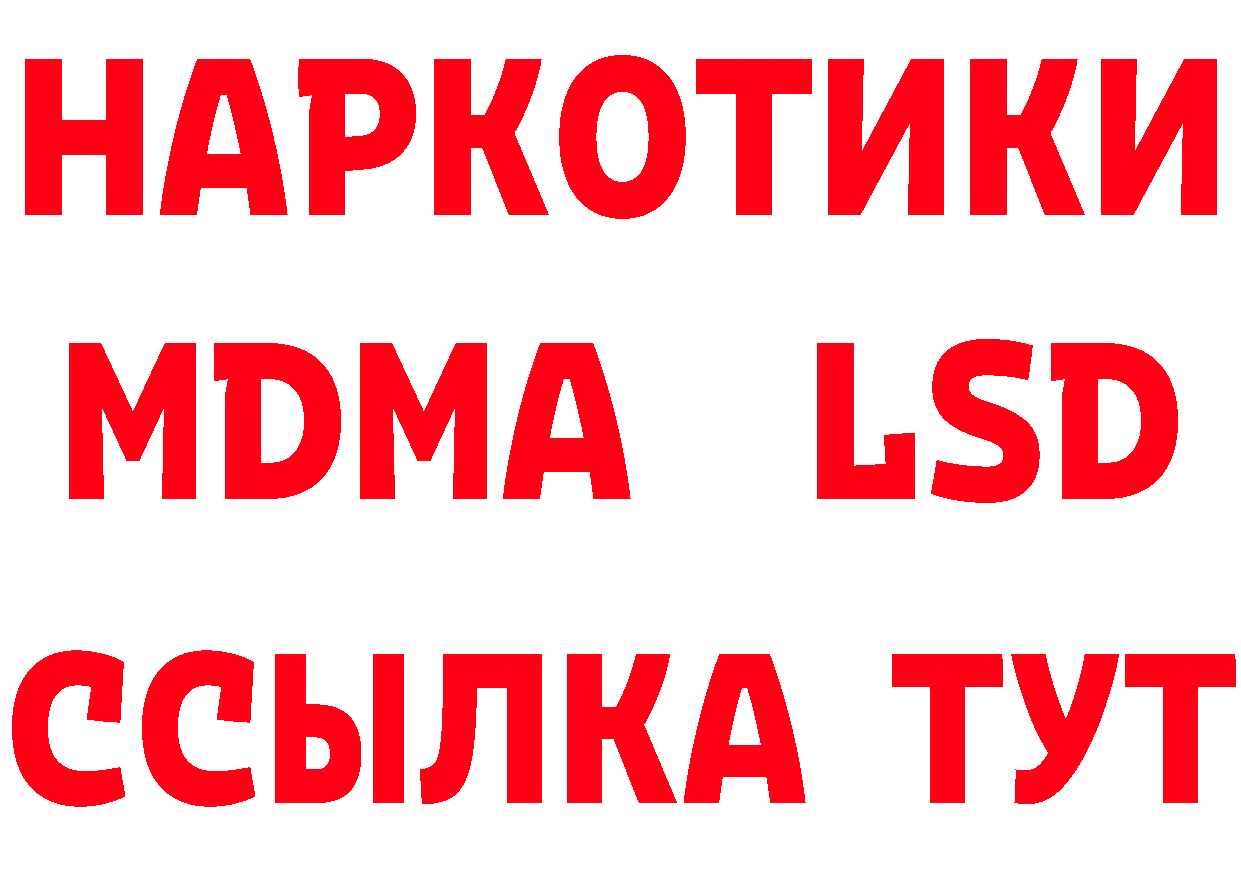 НАРКОТИКИ
MDMA LSD
ССЫЛКА ТУТ